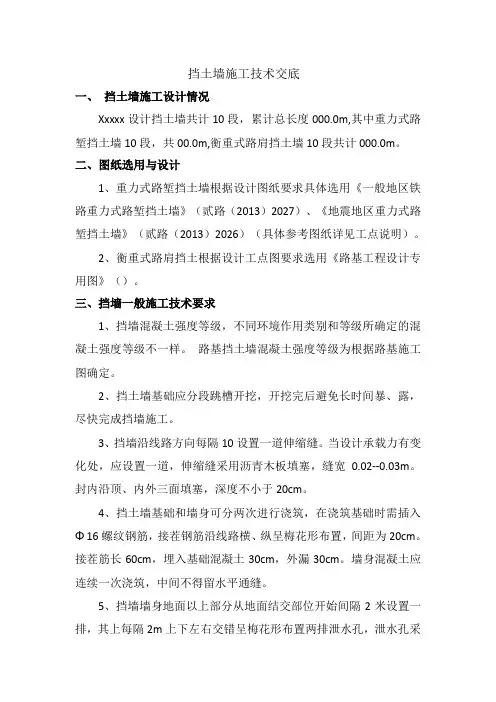 挡土墙施工技术交底

一、 挡土墙施工设计情况

Xxxxx 设计挡土墙共计 10 段，累计总长度 000.0m,其中重力式路堑挡土墙 10 段，共 00.0m,衡重式路肩挡土墙 10 段共计 000.0m。

二、图纸选用与设计

1、重力式路堑挡土墙根据设计图纸要求具体选用《一般地区铁路重力式路堑挡土墙》（贰路（2013）2027）、《地震地区重力式路堑挡土墙》（贰路（2013）2026）（具体参考图纸详见工点说明）。

2、衡重式路肩挡土根据设计工点图要求选用《路基工程设计专用图》（）。

三、挡墙一般施工技术要求

1、挡墙混凝土强度等级，不同环境作用类别和等级所确定的混凝土强度等级不一样。 路基挡土墙混凝土强度等级为根据路基施工图确定。

2、挡土墙基础应分段跳槽开挖，开挖完后避免长时间暴、露，尽快完成挡墙施工。

3、挡墙沿线路方向每隔 10 设置一道伸缩缝。当设计承载力有变化处，应设置一道，伸缩缝采用沥青木板填塞，缝宽 0.02--0.03m。封内沿顶、内外三面填塞，深度不小于 20cm。

4、挡土墙基础和墙身可分两次进行浇筑，在浇筑基础时需插入Φ16 螺纹钢筋，接茬钢筋沿线路横、纵呈梅花形布置，间距为 20cm。接茬筋长 60cm，埋入基础混凝土 30cm，外漏 30cm。墙身混凝土应连续一次浇筑，中间不得留水平通缝。

5、挡墙墙身地面以上部分从地面结交部位开始间隔 2 米设置一排，其上每隔 2m 上下左右交错呈梅花形布置两排泄水孔，泄水孔采